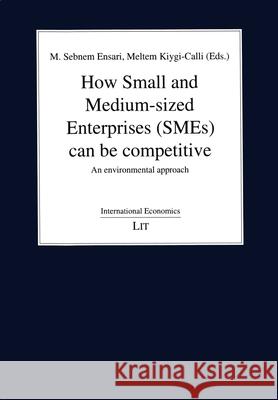 M. Sebnem Ensari, Meltem Kiygi-Calli (Eds.)

How Small and Medium-sized Enterprises (SMEs) can be competitive

An environmental approach

International Economics

LIT

Kraina Książek